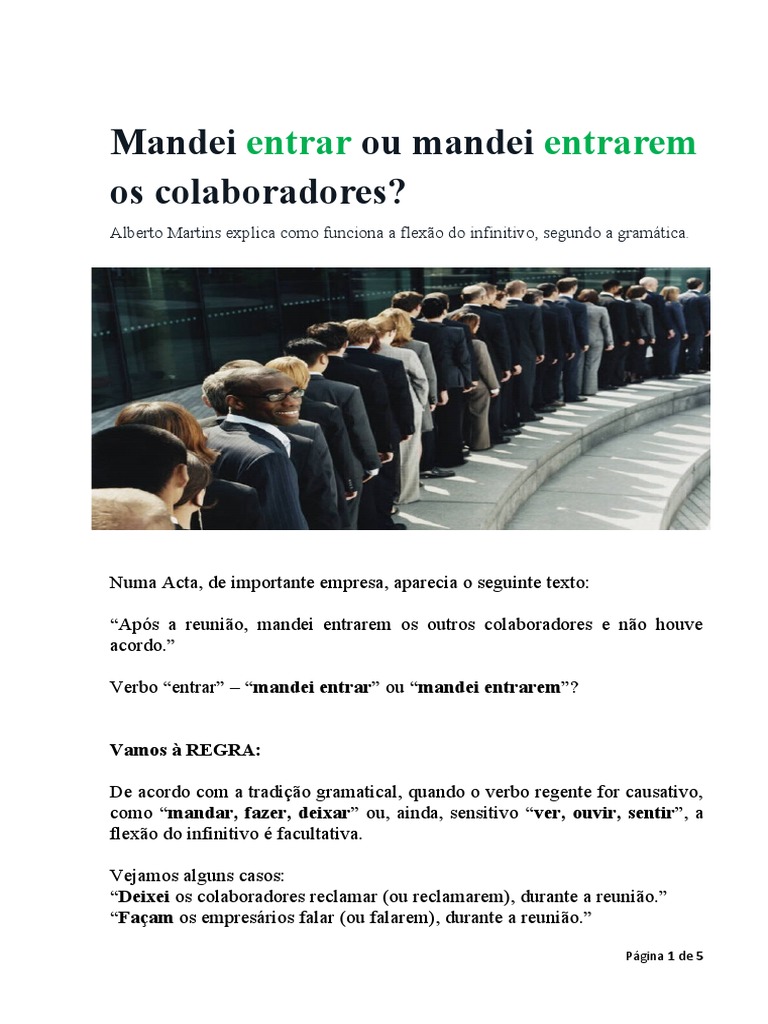 Mandei entrar ou mandei entrarem os colaboradores?

Alberto Martins explica como funciona a flexão do infinitivo, segundo a gramática.

Numa Acta, de importante empresa, aparecia o seguinte texto:

“Após a reunião, mandei entrarem os outros colaboradores e não houve acordo.”

Verbo “entrar” – “mandei entrar” ou “mandei entrarem”?

Vamos à REGRA:

De acordo com a tradição gramatical, quando o verbo regente for causativo, como “mandar, fazer, deixar” ou, ainda, sensitivo “ver, ouvir, sentir”, a flexão do infinitivo é facultativa.

Vejamos alguns casos:
“Deixei os colaboradores reclamar (ou reclamarem), durante a reunião.”
“Façam os empresários falar (ou falarem), durante a reunião.”

Página 1 de 5